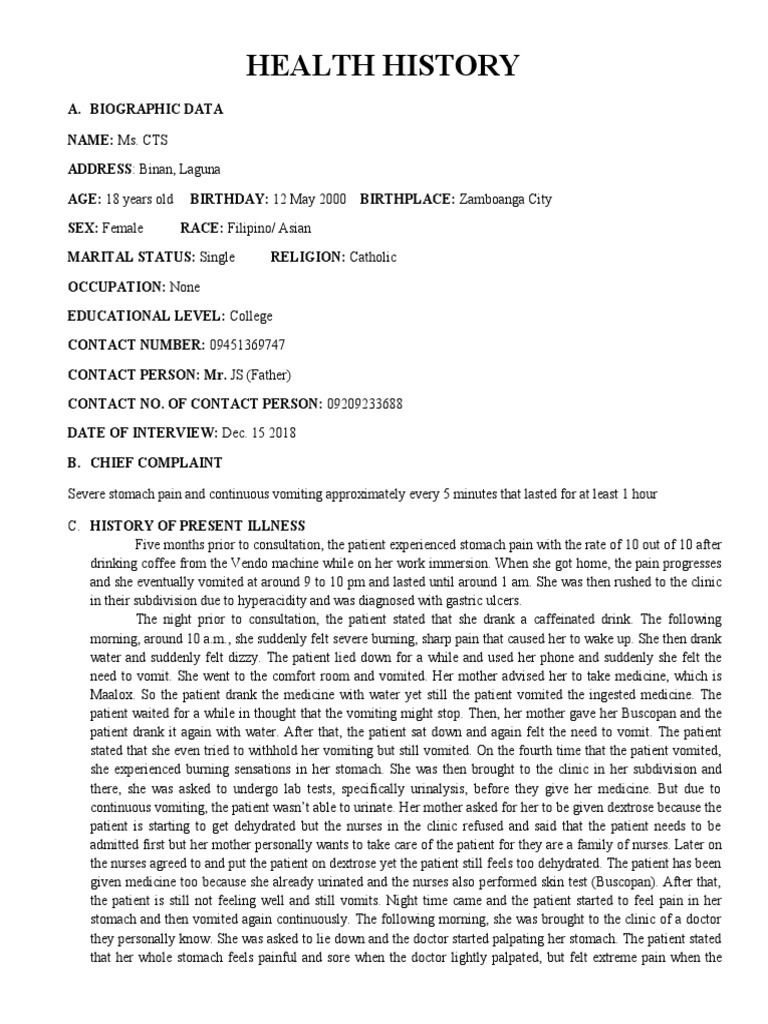 HEALTH HISTORY

A. BIOGRAPHIC DATA

NAME: Ms. CTS

ADDRESS: Binan, Laguna

AGE: 18 years old BIRTHDAY: 12 May 2000 BIRTHPLACE: Zamboanga City

SEX: Female RACE: Filipino/ Asian

MARITAL STATUS: Single RELIGION: Catholic

OCCUPATION: None

EDUCATIONAL LEVEL: College

CONTACT NUMBER: 09451369747

CONTACT PERSON: Mr. JS (Father)

CONTACT NO. OF CONTACT PERSON: 09209233688

DATE OF INTERVIEW: Dec. 15 2018

B. CHIEF COMPLAINT

Severe stomach pain and continuous vomiting approximately every 5 minutes that lasted for at least 1 hour

C. HISTORY OF PRESENT ILLNESS

Five months prior to consultation, the patient experienced stomach pain with the rate of 10 out of 10 after drinking coffee from the Vendo machine while on her work immersion. When she got home, the pain progresses and she eventually vomited at around 9 to 10 pm and lasted until around 1 am. She was then rushed to the clinic in their subdivision due to hyperacidity and was diagnosed with gastric ulcers.

The night prior to consultation, the patient stated that she drank a caffeinated drink. The following morning, around 10 a.m., she suddenly felt severe burning, sharp pain that caused her to wake up. She then drank water and suddenly felt dizzy. The patient lied down for a while and used her phone and suddenly she felt the need to vomit. She went to the comfort room and vomited. Her mother advised her to take medicine, which is Maalox. So the patient drank the medicine with water yet still the patient vomited the ingested medicine. The patient waited for a while in thought that the vomiting might stop. Then, her mother gave her Buscopan and the patient drank it again with water. After that, the patient sat down and again felt the need to vomit. The patient stated that she even tried to withhold her vomiting but still vomited. On the fourth time that the patient vomited, she experienced burning sensations in her stomach. She was then brought to the clinic in her subdivision and there, she was asked to undergo lab tests, specifically urinalysis, before they give her medicine. But due to continuous vomiting, the patient wasn't able to urinate. Her mother asked for her to be given dextrose because the patient is starting to get dehydrated but the nurses in the clinic refused and said that the patient needs to be admitted first but her mother personally wants to take care of the patient for they are a family of nurses. Later on the nurses agreed to and put the patient on dextrose yet the patient still feels too dehydrated. The patient has been given medicine too because she already urinated and the nurses also performed skin test (Buscopan). After that, the patient is still not feeling well and still vomits. Night time came and the patient started to feel pain in her stomach and then vomited again continuously. The following morning, she was brought to the clinic of a doctor they personally know. She was asked to lie down and the doctor started palpating her stomach. The patient stated that her whole stomach feels painful and sore when the doctor lightly palpated, but felt extreme pain when the